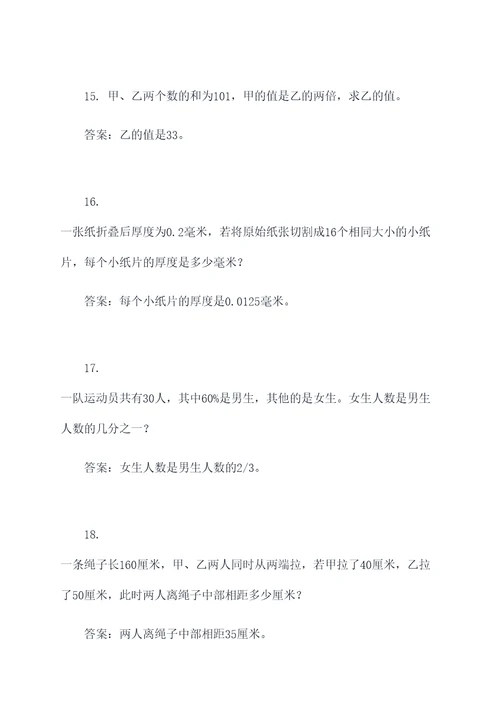 15. 甲、乙两个数的和为101，甲的值是乙的两倍，求乙的值。

答案：乙的值是33。

16.

一张纸折叠后厚度为0.2毫米，若将原始纸张切割成16个相同大小的小纸片，每个小纸片的厚度是多少毫米？

答案：每个小纸片的厚度是0.0125毫米。

17.

一队运动员共有30人，其中60%是男生，其他的是女生。女生人数是男生人数的几分之一？

答案：女生人数是男生人数的2/3。

18.

一条绳子长160厘米，甲、乙两人同时从两端拉，若甲拉了40厘米，乙拉了50厘米，此时两人离绳子中部相距多少厘米？

答案：两人离绳子中部相距35厘米。